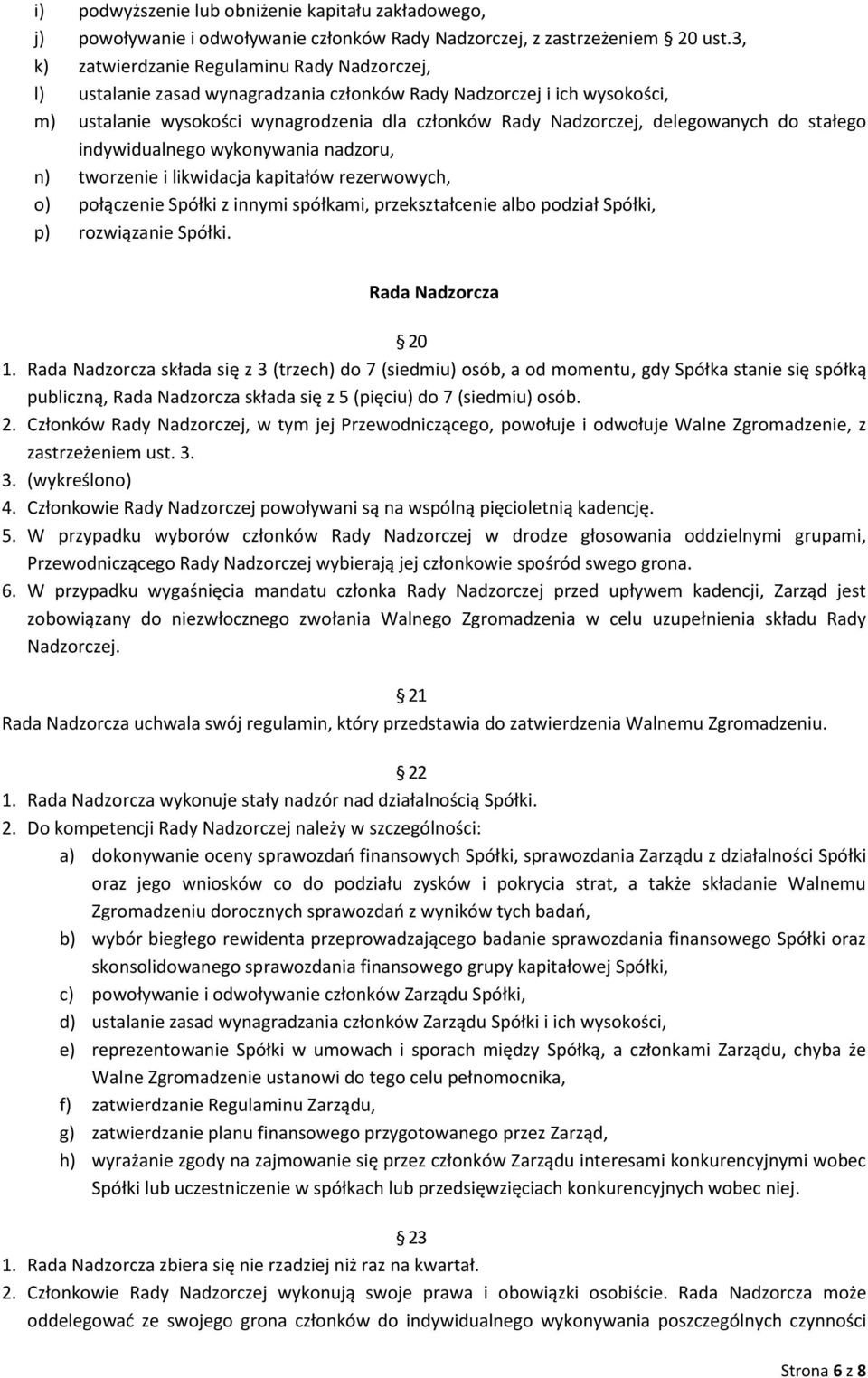 i) podwyższenie lub obniżenie kapitału zakładowego,
j) powoływanie i odwoływanie członków Rady Nadzorczej, z zastrzeżeniem 20 ust.3,
k) zatwierdzanie Regulaminu Rady Nadzorczej,
l) ustalanie zasad wynagradzania członków Rady Nadzorczej i ich wysokości,
m) ustalanie wysokości wynagrodzenia dla członków Rady Nadzorczej, delegowanych do stałego indywidualnego wykonywania nadzoru,
n) tworzenie i likwidacja kapitałów rezerwowych,
o) połączenie Spółki z innymi spółkami, przekształcenie albo podział Spółki,
p) rozwiązanie Spółki.

Rada Nadzorcza

20

1. Rada Nadzorcza składa się z 3 (trzech) do 7 (siedmiu) osób, a od momentu, gdy Spółka stanie się spółką publiczną, Rada Nadzorcza składa się z 5 (pięciu) do 7 (siedmiu) osób.
2. Członków Rady Nadzorczej, w tym jej Przewodniczącego, powołuje i odwołuje Walne Zgromadzenie, z zastrzeżeniem ust. 3.
3. (wykreślono)
4. Członkowie Rady Nadzorczej powoływani są na wspólną pięcioletnią kadencję.
5. W przypadku wyborów członków Rady Nadzorczej w drodze głosowania oddzielnymi grupami, Przewodniczącego Rady Nadzorczej wybierają jej członkowie spośród swego grona.
6. W przypadku wygaśnięcia mandatu członka Rady Nadzorczej przed upływem kadencji, Zarząd jest zobowiązany do niezwłocznego zwołania Walnego Zgromadzenia w celu uzupełnienia składu Rady Nadzorczej.

21

Rada Nadzorcza uchwala swój regulamin, który przedstawia do zatwierdzenia Walnemu Zgromadzeniu.

22

1. Rada Nadzorcza wykonuje stały nadzór nad działalnością Spółki.
2. Do kompetencji Rady Nadzorczej należy w szczególności:
a) dokonywanie oceny sprawozdań finansowych Spółki, sprawozdania Zarządu z działalności Spółki oraz jego wniosków co do podziału zysków i pokrycia strat, a także składanie Walnemu Zgromadzeniu dorocznych sprawozdań z wyników tych badań,
b) wybór biegłego rewidenta przeprowadzającego badanie sprawozdania finansowego Spółki oraz skonsolidowanego sprawozdania finansowego grupy kapitałowej Spółki,
c) powoływanie i odwoływanie członków Zarządu Spółki,
d) ustalanie zasad wynagradzania członków Zarządu Spółki i ich wysokości,
e) reprezentowanie Spółki w umowach i sporach między Spółką, a członkami Zarządu, chyba że Walne Zgromadzenie ustanowi do tego celu pełnomocnika,
f) zatwierdzanie Regulaminu Zarządu,
g) zatwierdzanie planu finansowego przygotowanego przez Zarząd,
h) wyrażanie zgody na zajmowanie się przez członków Zarządu interesami konkurencyjnymi wobec Spółki lub uczestniczenie w spółkach lub przedsięwzięciach konkurencyjnych wobec niej.

23

1. Rada Nadzorcza zbiera się nie rzadziej niż raz na kwartał.
2. Członkowie Rady Nadzorczej wykonują swoje prawa i obowiązki osobiście. Rada Nadzorcza może oddelegować ze swojego grona członków do indywidualnego wykonywania poszczególnych czynności

Strona 6 z 8